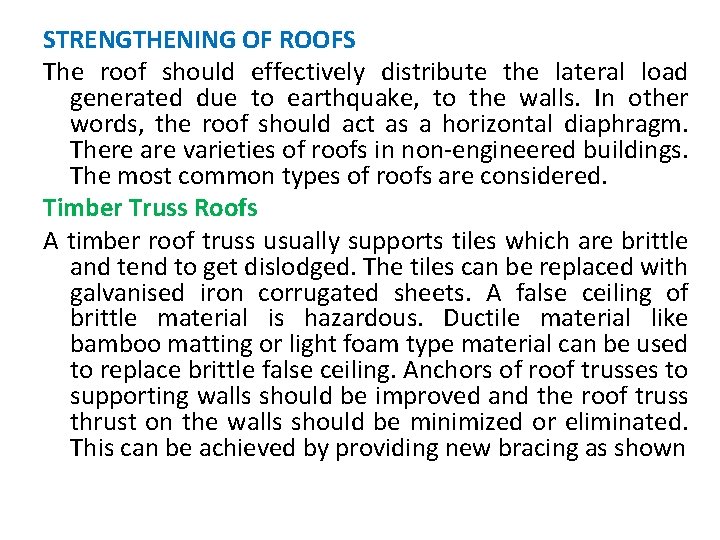 STRENGTHENING OF ROOFS

The roof should effectively distribute the lateral load generated due to earthquake, to the walls. In other words, the roof should act as a horizontal diaphragm. There are varieties of roofs in non-engineered buildings. The most common types of roofs are considered.

Timber Truss Roofs

A timber roof truss usually supports tiles which are brittle and tend to get dislodged. The tiles can be replaced with galvanised iron corrugated sheets. A false ceiling of brittle material is hazardous. Ductile material like bamboo matting or light foam type material can be used to replace brittle false ceiling. Anchors of roof trusses to supporting walls should be improved and the roof truss thrust on the walls should be minimized or eliminated. This can be achieved by providing new bracing as shown